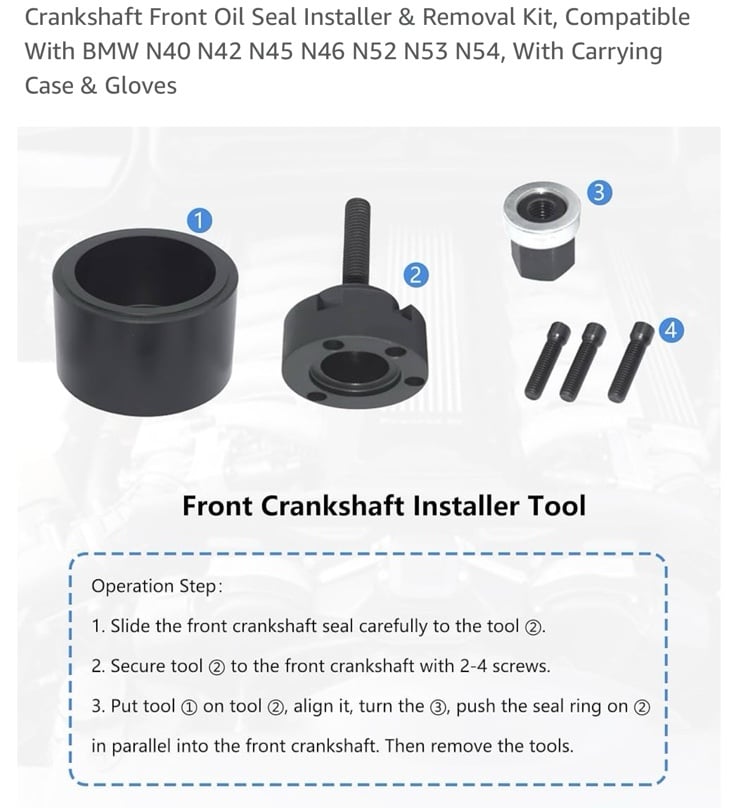 Crankshaft Front Oil Seal Installer & Removal Kit, Compatible With BMW N40 N42 N45 N46 N52 N53 N54, With Carrying Case & Gloves

1

2

3

4

Front Crankshaft Installer Tool

Operation Step:

1. Slide the front crankshaft seal carefully to the tool ②.

2. Secure tool ② to the front crankshaft with 2-4 screws.

3. Put tool ① on tool ②, align it, turn the ③, push the seal ring on ② in parallel into the front crankshaft. Then remove the tools.